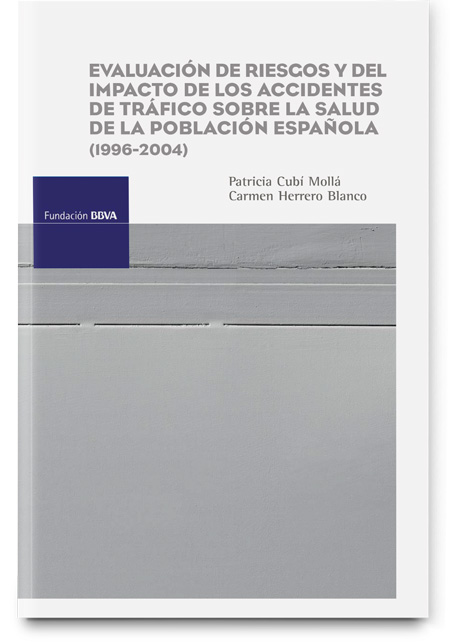 EVALUACIÓN DE RIESGOS Y DEL IMPACTO DE LOS ACCIDENTES DE TRÁFICO SOBRE LA SALUD DE LA POBLACIÓN ESPAÑOLA
(1996-2004)

Patricia Cubí Mollá
Carmen Herrero Blanco

Fundación BBVA